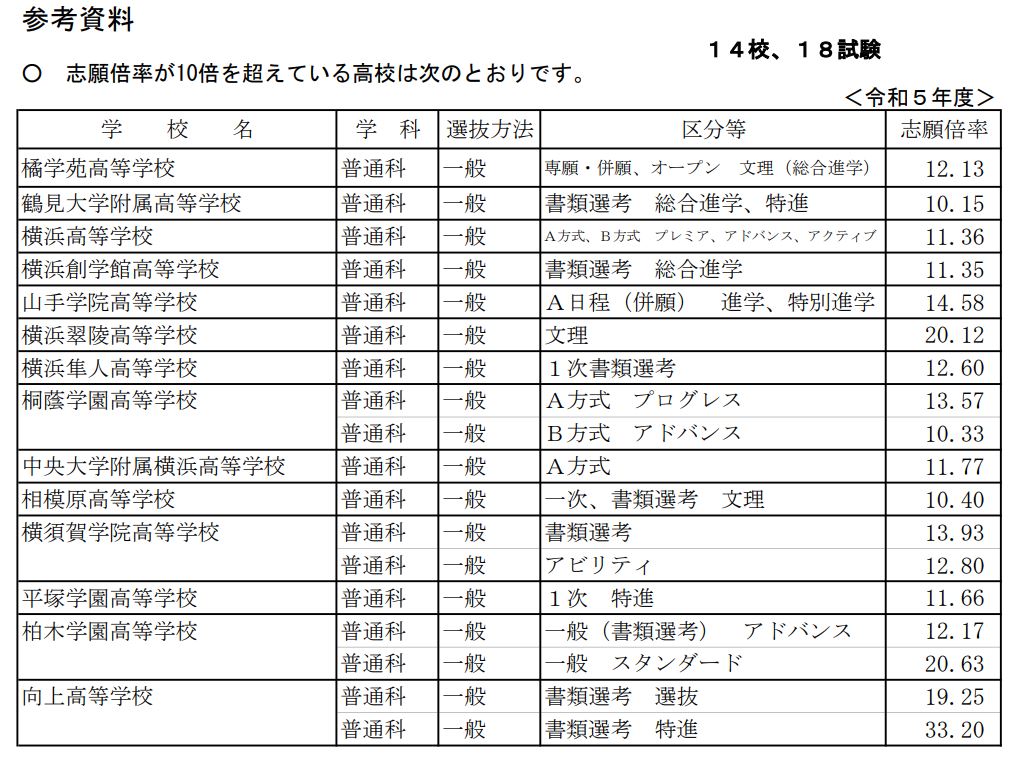 参考資料

１４校、１８試験

○　志願倍率が10倍を超えている高校は次のとおりです。

＜令和５年度＞

| 学　校　名 | 学　科 | 選抜方法 | 区分等 | 志願倍率 |
|---|---|---|---|---|
| 橘学苑高等学校 | 普通科 | 一般 | 専願・併願、オープン　文理（総合進学） | 12.13 |
| 鶴見大学附属高等学校 | 普通科 | 一般 | 書類選考　総合進学、特進 | 10.15 |
| 横浜高等学校 | 普通科 | 一般 | A方式、B方式　プレミア、アドバンス、アクティブ | 11.36 |
| 横浜創学館高等学校 | 普通科 | 一般 | 書類選考　総合進学 | 11.35 |
| 山手学院高等学校 | 普通科 | 一般 | Ａ日程（併願）　進学、特別進学 | 14.58 |
| 横浜翠陵高等学校 | 普通科 | 一般 | 文理 | 20.12 |
| 横浜隼人高等学校 | 普通科 | 一般 | １次書類選考 | 12.60 |
| 桐蔭学園高等学校 | 普通科 | 一般 | Ａ方式　プログレス | 13.57 |
| | 普通科 | 一般 | Ｂ方式　アドバンス | 10.33 |
| 中央大学附属横浜高等学校 | 普通科 | 一般 | Ａ方式 | 11.77 |
| 相模原高等学校 | 普通科 | 一般 | 一次、書類選考　文理 | 10.40 |
| 横須賀学院高等学校 | 普通科 | 一般 | 書類選考 | 13.93 |
| | 普通科 | 一般 | アビリティ | 12.80 |
| 平塚学園高等学校 | 普通科 | 一般 | １次　特進 | 11.66 |
| 柏木学園高等学校 | 普通科 | 一般 | 一般（書類選考）　アドバンス | 12.17 |
| | 普通科 | 一般 | 一般　スタンダード | 20.63 |
| 向上高等学校 | 普通科 | 一般 | 書類選考　選抜 | 19.25 |
| | 普通科 | 一般 | 書類選考　特進 | 33.20 |